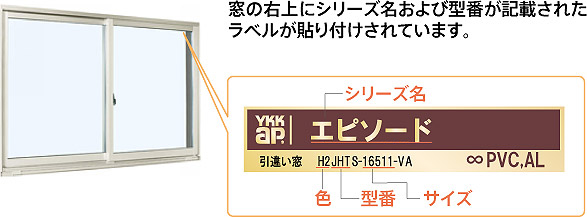 窓の右上にシリーズ名および型番が記載されたラベルが貼り付けされています。

シリーズ名

YKK ap

エピソード

引違い窓　H2JHTS-16511-VA　∞PVC,AL

色　型番　サイズ